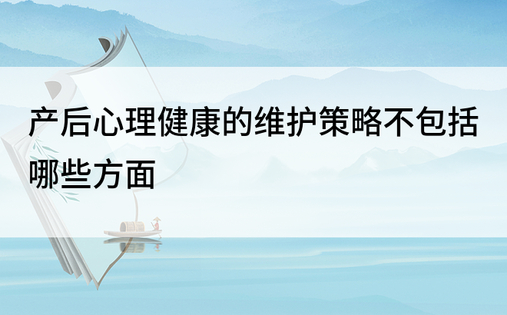 产后心理健康的维护策略不包括哪些方面